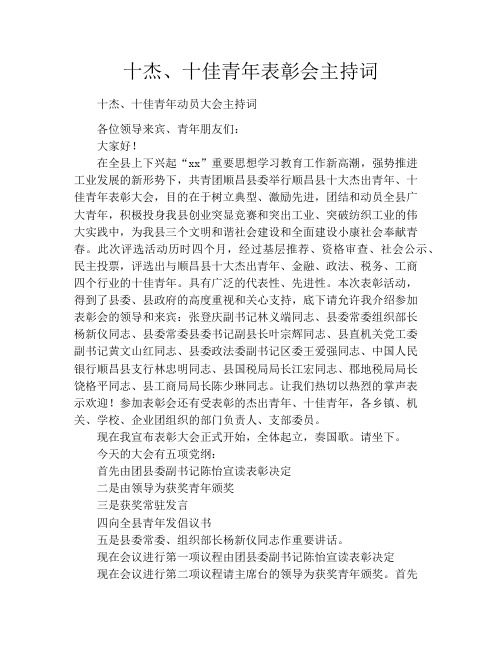 十杰、十佳青年表彰会主持词

十杰、十佳青年动员大会主持词

各位领导来宾、青年朋友们：

大家好！

在全县上下兴起“xx”重要思想学习教育工作新高潮，强势推进工业发展的新形势下，共青团顺昌县委举行顺昌县十大杰出青年、十佳青年表彰大会，目的在于树立典型、激励先进，团结和动员全县广大青年，积极投身我县创业突显竞赛和突出工业、突破纺织工业的伟大实践中，为我县三个文明和谐社会建设和全面建设小康社会奉献青春。此次评选活动历时四个月，经过基层推荐、资格审查、社会公示、民主投票，评选出与顺昌县十大杰出青年、金融、政法、税务、工商四个行业的十佳青年。具有广泛的代表性、先进性。本次表彰活动，得到了县委、县政府的高度重视和关心支持，底下请允许我介绍参加表彰会的领导和来宾：张登庆副书记林义端同志、县委常委组织部长杨新仪同志、县委常委县委书记副县长叶宗辉同志、县直机关党工委副书记黄文山红同志、县委政法委副书记区委王爱强同志、中国人民银行顺昌县支行林忠明同志、县国税局局长江宏同志、郡地税局局长饶格平同志、县工商局局长陈少琳同志。让我们热切以热烈的掌声表示欢迎！参加表彰会还有受表彰的杰出青年、十佳青年，各乡镇、机关、学校、企业团组织的部门负责人、支部委员。

现在我宣布表彰大会正式开始，全体起立，奏国歌。请坐下。

今天的大会有五项党纲：

首先由团县委副书记陈怡宣读表彰决定

二是由领导为获奖青年颁奖

三是获奖常驻发言

四向全县青年发倡议书

五是县委常委、组织部长杨新仪同志作重要讲话。

现在会议进行第一项议程由团县委副书记陈怡宣读表彰决定

现在会议进行第二项议程请主席台的领导为获奖青年颁奖。首先